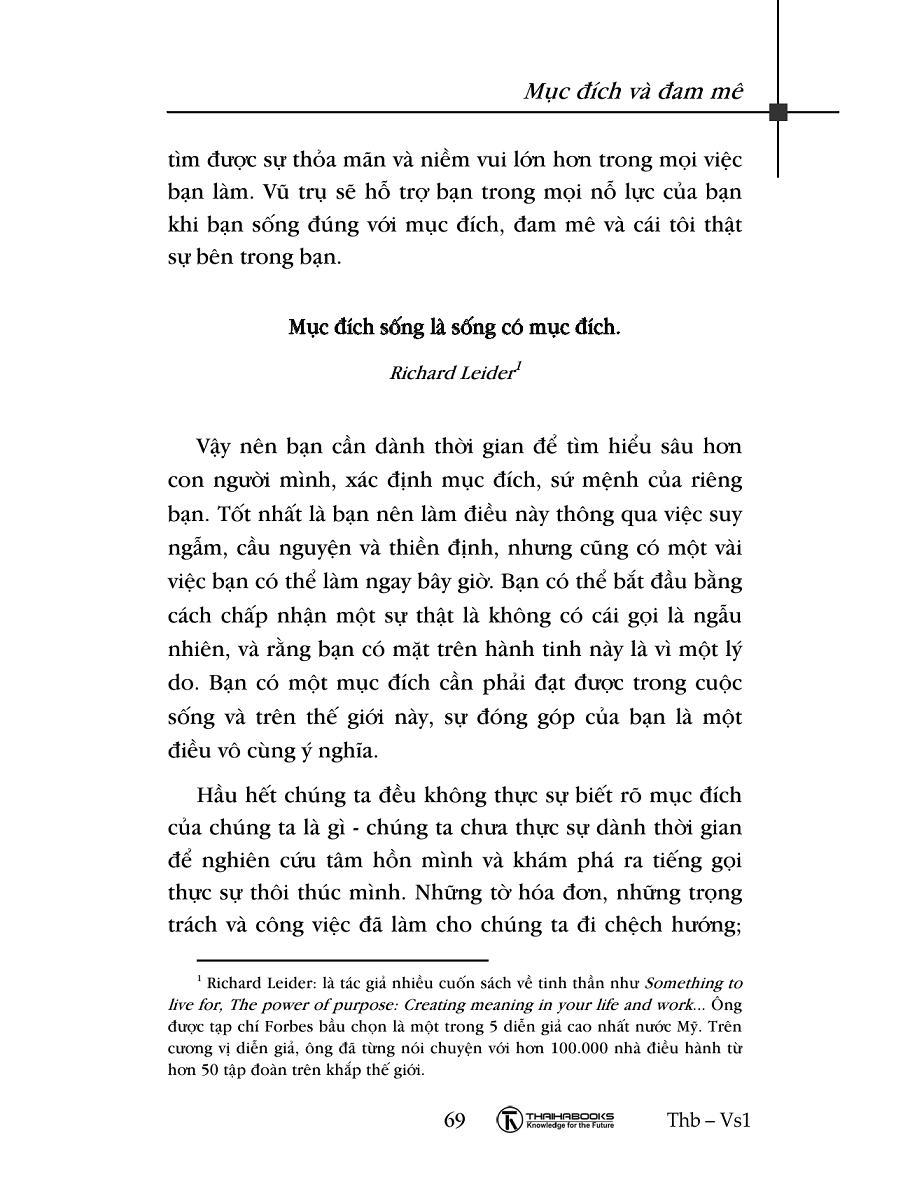 Mục đích và đam mê

tìm được sự thỏa mãn và niềm vui lớn hơn trong mọi việc bạn làm. Vũ trụ sẽ hỗ trợ bạn trong mọi nỗ lực của bạn khi bạn sống đúng với mục đích, đam mê và cái tôi thật sự bên trong bạn.

Mục đích sống là sống có mục đích.

Richard Leider$^1$

Vậy nên bạn cần dành thời gian để tìm hiểu sâu hơn con người mình, xác định mục đích, sứ mệnh của riêng bạn. Tốt nhất là bạn nên làm điều này thông qua việc suy ngẫm, cầu nguyện và thiền định, nhưng cũng có một vài việc bạn có thể làm ngay bây giờ. Bạn có thể bắt đầu bằng cách chấp nhận một sự thật là không có cái gọi là ngẫu nhiên, và rằng bạn có mặt trên hành tinh này là vì một lý do. Bạn có một mục đích cần phải đạt được trong cuộc sống và trên thế giới này, sự đóng góp của bạn là một điều vô cùng ý nghĩa.

Hầu hết chúng ta đều không thực sự biết rõ mục đích của chúng ta là gì - chúng ta chưa thực sự dành thời gian để nghiên cứu tâm hồn mình và khám phá ra tiếng gọi thực sự thôi thúc mình. Những tờ hóa đơn, những trọng trách và công việc đã làm cho chúng ta đi chệch hướng;

$^1$ Richard Leider: là tác giả nhiều cuốn sách về tinh thần như Something to live for, The power of purpose: Creating meaning in your life and work... Ông được tạp chí Forbes bầu chọn là một trong 5 diễn giả cao nhất nước Mỹ. Trên cương vị diễn giả, ông đã từng nói chuyện với hơn 100.000 nhà điều hành từ hơn 50 tập đoàn trên khắp thế giới.

69 THAIHABOOKS Knowledge for the Future Thb – Vs1